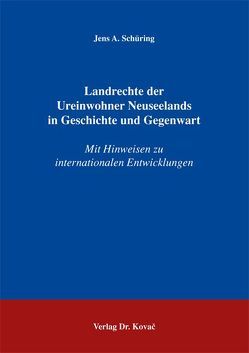 Jens A. Schüring

Landrechte der Ureinwohner Neuseelands in Geschichte und Gegenwart

Mit Hinweisen zu internationalen Entwicklungen

Verlag Dr. Kovač